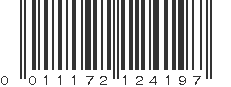 0 011172 124197